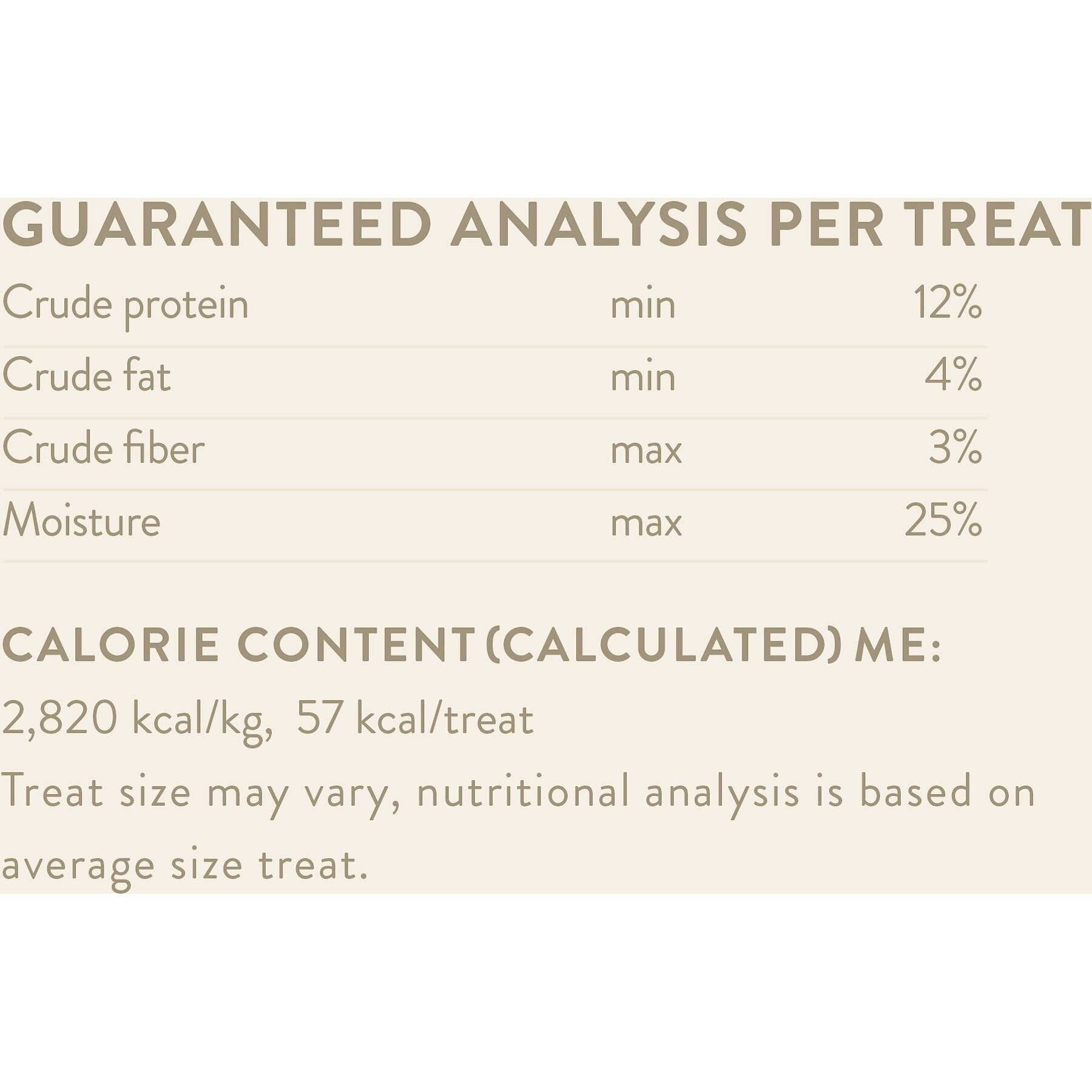 GUARANTEED ANALYSIS PER TREAT

| Crude protein | min | 12% |
|---|---|---|
| Crude fat | min | 4% |
| Crude fiber | max | 3% |
| Moisture | max | 25% |

CALORIE CONTENT (CALCULATED) ME:

2,820 kcal/kg, 57 kcal/treat

Treat size may vary, nutritional analysis is based on average size treat.